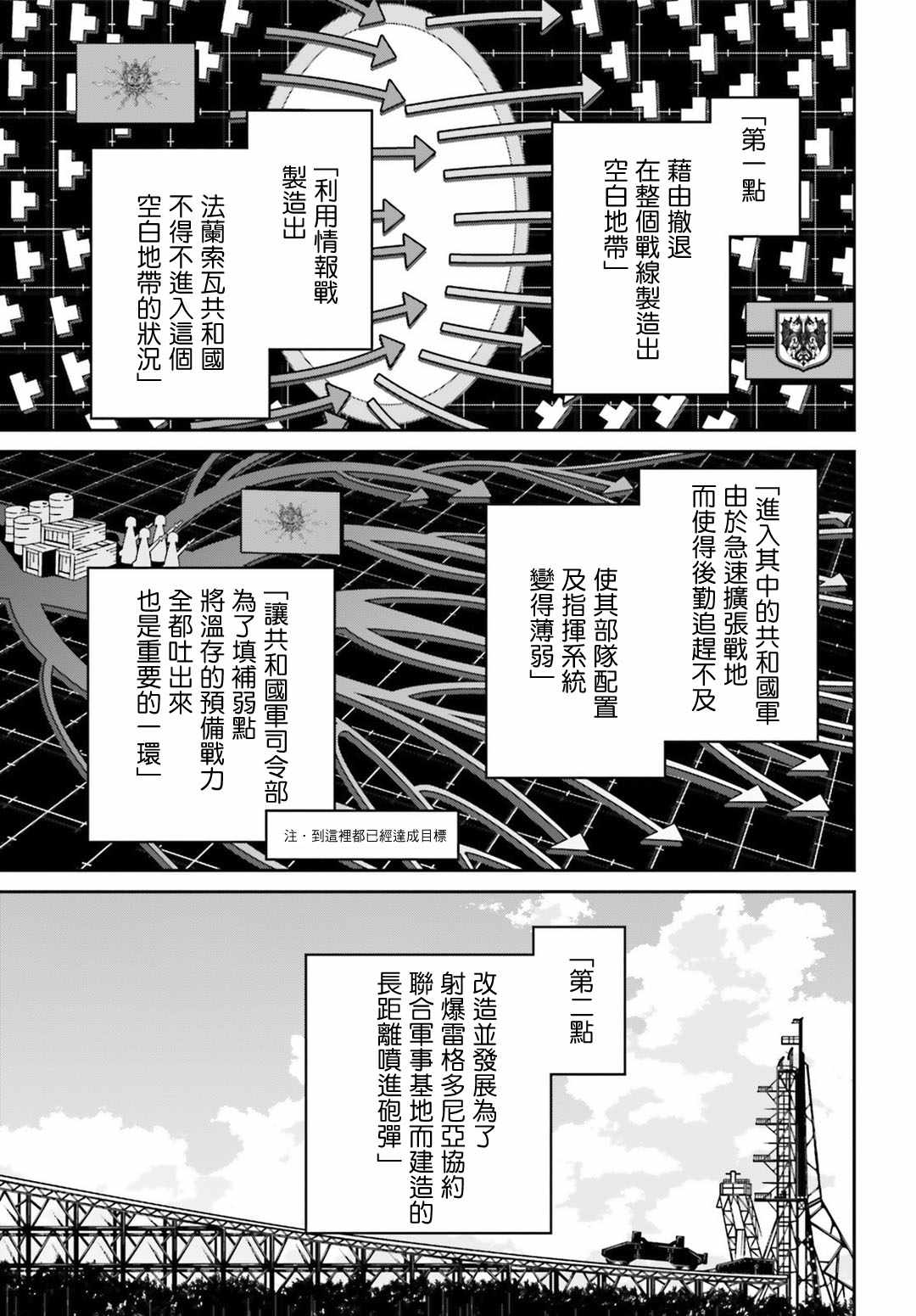 「第一點

藉由撤退
在整個戰線製造出
空白地帶」

「利用情報戰
製造出

法蘭索瓦共和國
不得不進入這個
空白地帶的狀況」

「進入其中的共和國軍
由於急速擴張戰地
而使得後勤追趕不及

使其部隊配置
及指揮系統
變得薄弱」

「讓共和國軍司令部
為了填補弱點
將溫存的預備戰力
全都吐出來
也是重要的一環」

注・到這裡都已經達成目標

「第二點
改造並發展為了
射爆雷格多尼亞協約
聯合軍事基地而建造的
長距離噴進砲彈」